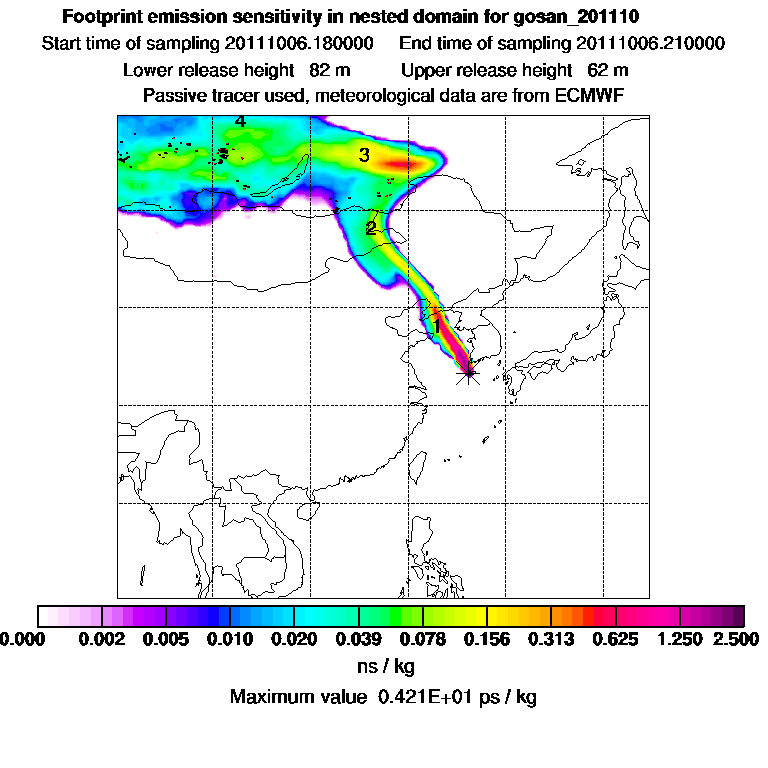 Footprint emission sensitivity in nested domain for gosan_201110

Start time of sampling 20111006.180000    End time of sampling 20111006.210000

Lower release height 82 m    Upper release height 62 m

Passive tracer used, meteorological data are from ECMWF

4

3

2

1

0.000 0.002 0.005 0.010 0.020 0.039 0.078 0.156 0.313 0.625 1.250 2.500

ns / kg

Maximum value 0.421E+01 ps / kg